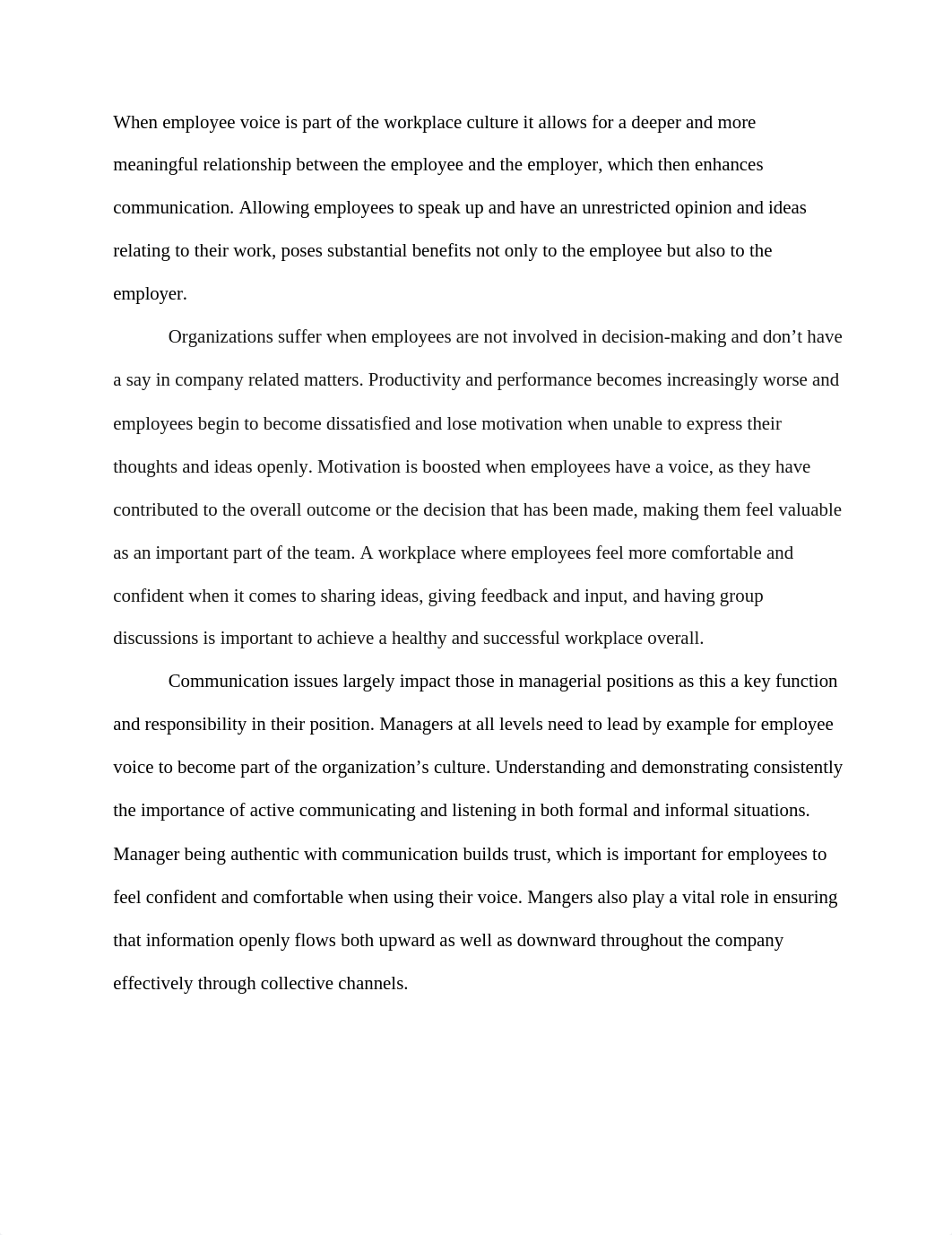 When employee voice is part of the workplace culture it allows for a deeper and more meaningful relationship between the employee and the employer, which then enhances communication. Allowing employees to speak up and have an unrestricted opinion and ideas relating to their work, poses substantial benefits not only to the employee but also to the employer.

Organizations suffer when employees are not involved in decision-making and don’t have a say in company related matters. Productivity and performance becomes increasingly worse and employees begin to become dissatisfied and lose motivation when unable to express their thoughts and ideas openly. Motivation is boosted when employees have a voice, as they have contributed to the overall outcome or the decision that has been made, making them feel valuable as an important part of the team. A workplace where employees feel more comfortable and confident when it comes to sharing ideas, giving feedback and input, and having group discussions is important to achieve a healthy and successful workplace overall.

Communication issues largely impact those in managerial positions as this a key function and responsibility in their position. Managers at all levels need to lead by example for employee voice to become part of the organization’s culture. Understanding and demonstrating consistently the importance of active communicating and listening in both formal and informal situations. Manager being authentic with communication builds trust, which is important for employees to feel confident and comfortable when using their voice. Mangers also play a vital role in ensuring that information openly flows both upward as well as downward throughout the company effectively through collective channels.